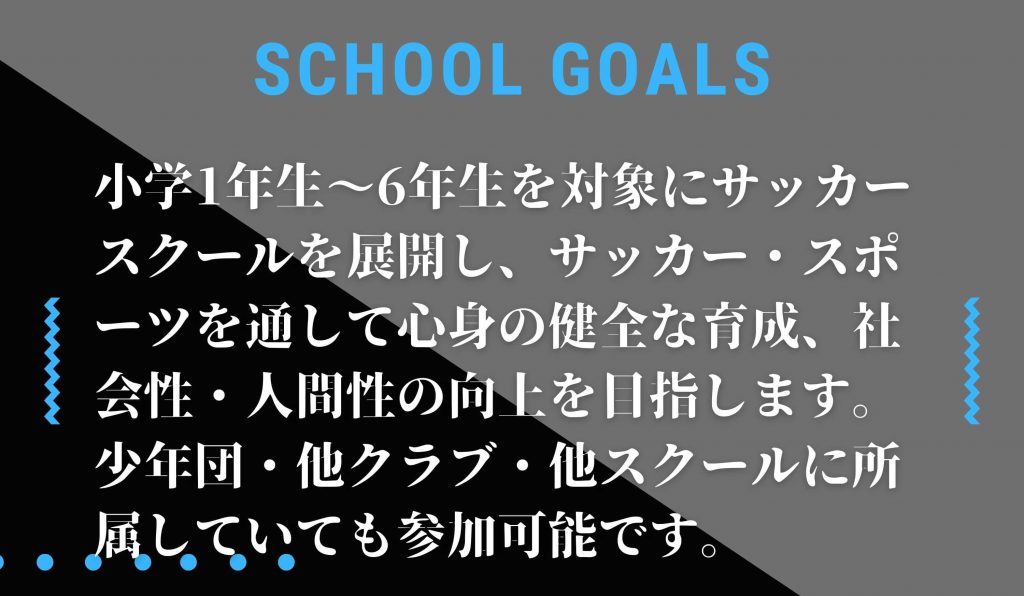 SCHOOL GOALS

小学1年生～6年生を対象にサッカースクールを展開し、サッカー・スポーツを通して心身の健全な育成、社会性・人間性の向上を目指します。少年団・他クラブ・他スクールに所属していても参加可能です。